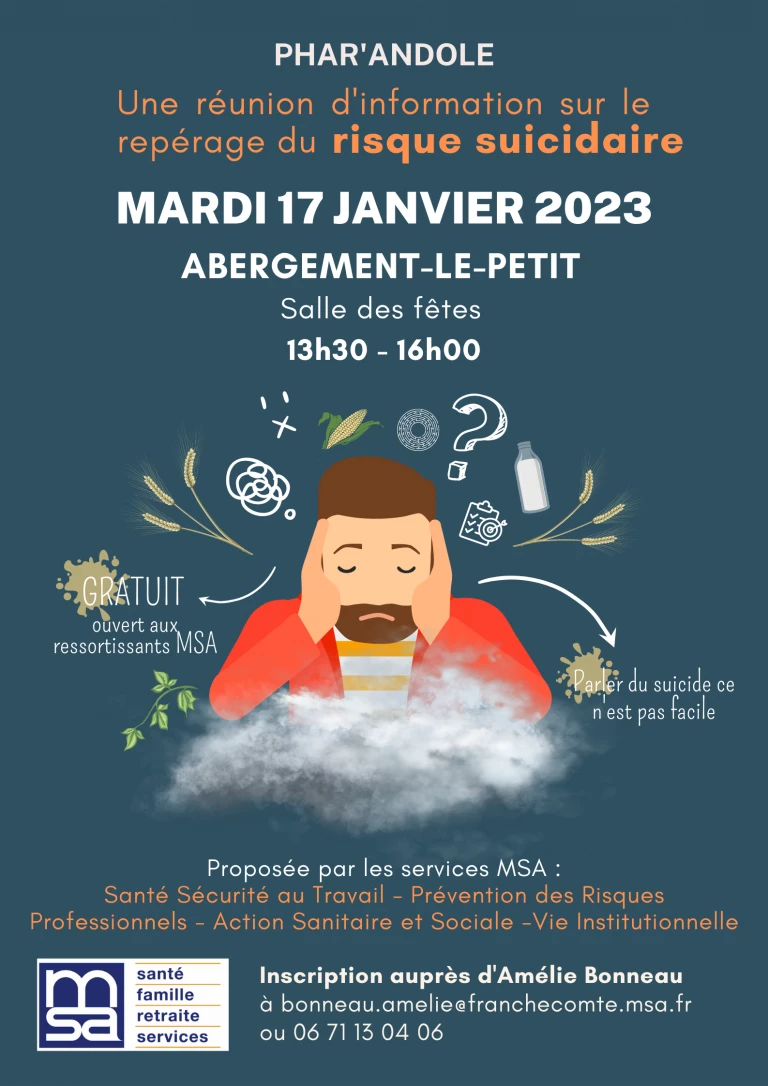 PHAR'ANDOLE

Une réunion d'information sur le repérage du risque suicidaire

MARDI 17 JANVIER 2023

ABERGEMENT-LE-PETIT

Salle des fêtes

13h30 - 16h00

GRATUIT
ouvert aux ressortissants MSA

Parler du suicide ce n'est pas facile

Proposée par les services MSA :
Santé Sécurité au Travail - Prévention des Risques Professionnels - Action Sanitaire et Sociale -Vie Institutionnelle

msa
santé
famille
retraite
services

Inscription auprès d'Amélie Bonneau
à bonneau.amelie@franchecomte.msa.fr
ou 06 71 13 04 06